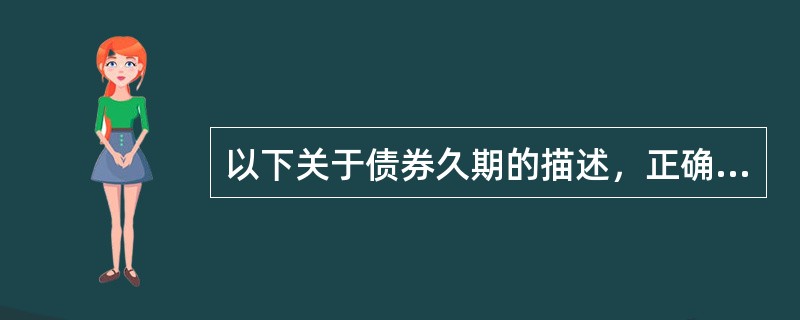 以下关于债券久期的描述，正确...